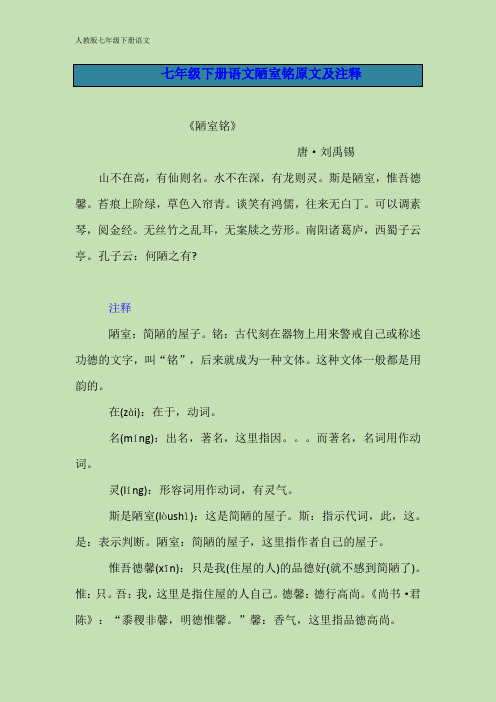 人教版七年级下册语文

七年级下册语文陋室铭原文及注释

《陋室铭》

唐·刘禹锡

山不在高，有仙则名。水不在深，有龙则灵。斯是陋室，惟吾德馨。苔痕上阶绿，草色入帘青。谈笑有鸿儒，往来无白丁。可以调素琴，阅金经。无丝竹之乱耳，无案牍之劳形。南阳诸葛庐，西蜀子云亭。孔子云：何陋之有?

注释

陋室：简陋的屋子。铭：古代刻在器物上用来警戒自己或称述功德的文字，叫“铭”，后来就成为一种文体。这种文体一般都是用韵的。

在(zài)：在于，动词。

名(míng)：出名，著名，这里指因。。。而著名，名词用作动词。

灵(líng)：形容词用作动词，有灵气。

斯是陋室(lòushì)：这是简陋的屋子。斯：指示代词，此，这。是：表示判断。陋室：简陋的屋子，这里指作者自己的屋子。

惟吾德馨(xīn)：只是我(住屋的人)的品德好(就不感到简陋了)。惟：只。吾：我，这里是指住屋的人自己。德馨：德行高尚。《尚书·君陈》：“黍稷非馨，明德惟馨。”馨：香气，这里指品德高尚。